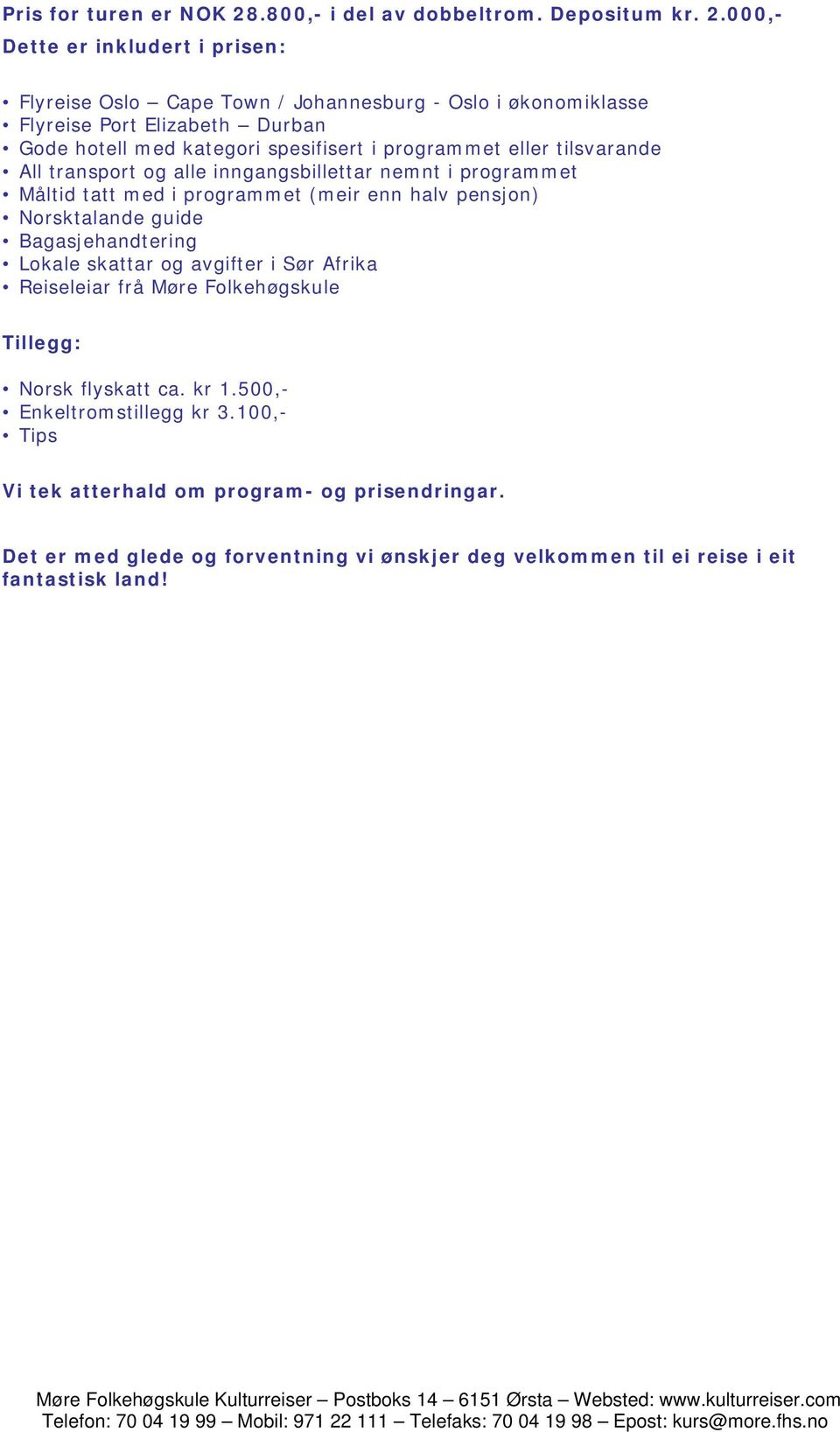 Pris for turen er NOK 28.800,- i del av dobbeltrom. Depositum kr. 2.000,-
Dette er inkludert i prisen:

• Flyreise Oslo – Cape Town / Johannesburg - Oslo i økonomiklasse
• Flyreise Port Elizabeth – Durban
• Gode hotell med kategori spesifisert i programmet eller tilsvarande
• All transport og alle inngangsbillettar nemnt i programmet
• Måltid tatt med i programmet (meir enn halv pensjon)
• Norsktalande guide
• Bagasjehandtering
• Lokale skattar og avgifter i Sør Afrika
• Reiseleiar frå Møre Folkehøgskule

Tillegg:

• Norsk flyskatt ca. kr 1.500,-
• Enkeltromstillegg kr 3.100,-
• Tips

Vi tek atterhald om program- og prisendringar.

Det er med glede og forventning vi ønskjer deg velkommen til ei reise i eit fantastisk land!

Møre Folkehøgskule Kulturreiser – Postboks 14 – 6151 Ørsta – Websted: www.kulturreiser.com
Telefon: 70 04 19 99 – Mobil: 971 22 111 – Telefaks: 70 04 19 98 – Epost: kurs@more.fhs.no